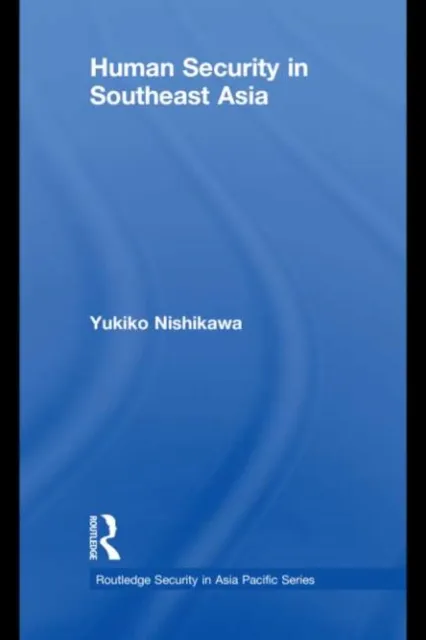 Human Security in Southeast Asia

Yukiko Nishikawa

ROUTLEDGE

Routledge Security in Asia Pacific Series